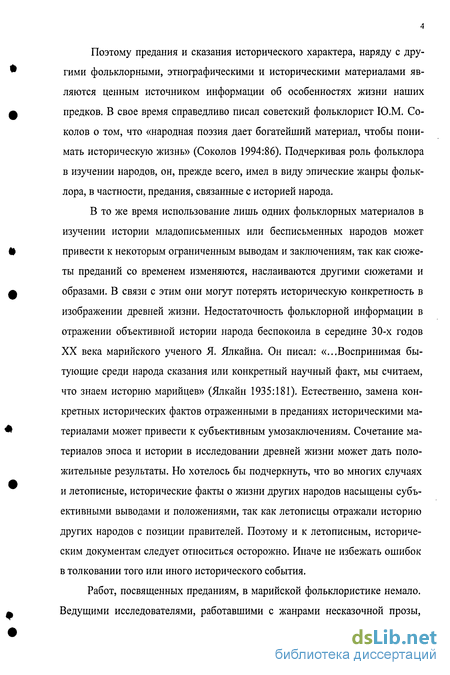 4

Поэтому предания и сказания исторического характера, наряду с другими фольклорными, этнографическими и историческими материалами являются ценным источником информации об особенностях жизни наших предков. В свое время справедливо писал советский фольклорист Ю.М. Соколов о том, что «народная поэзия дает богатейший материал, чтобы понимать историческую жизнь» (Соколов 1994:86). Подчеркивая роль фольклора в изучении народов, он, прежде всего, имел в виду эпические жанры фольклора, в частности, предания, связанные с историей народа.

В то же время использование лишь одних фольклорных материалов в изучении истории младописьменных или бесписьменных народов может привести к некоторым ограниченным выводам и заключениям, так как сюжеты преданий со временем изменяются, наслаиваются другими сюжетами и образами. В связи с этим они могут потерять историческую конкретность в изображении древней жизни. Недостаточность фольклорной информации в отражении объективной истории народа беспокоила в середине 30-х годов XX века марийского ученого Я. Ялкайна. Он писал: «...Воспринимая бытующие среди народа сказания или конкретный научный факт, мы считаем, что знаем историю марийцев» (Ялкайн 1935:181). Естественно, замена конкретных исторических фактов отраженными в преданиях историческими материалами может привести к субъективным умозаключениям. Сочетание материалов эпоса и истории в исследовании древней жизни может дать положительные результаты. Но хотелось бы подчеркнуть, что во многих случаях и летописные, исторические факты о жизни других народов насыщены субъективными выводами и положениями, так как летописцы отражали историю других народов с позиции правителей. Поэтому и к летописным, историческим документам следует относиться осторожно. Иначе не избежать ошибок в толковании того или иного исторического события.

Работ, посвященных преданиям, в марийской фольклористике немало. Ведущими исследователями, работавшими с жанрами несказочной прозы,

dsLib.net
библиотека диссертаций